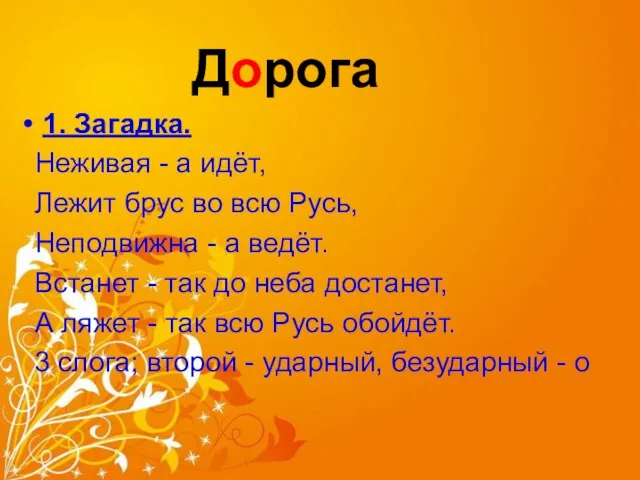 Дорога

• 1. Загадка.
Неживая - а идёт,
Лежит брус во всю Русь,
Неподвижна - а ведёт.
Встанет - так до неба достанет,
А ляжет - так всю Русь обойдёт.
3 слога; второй - ударный, безударный - о